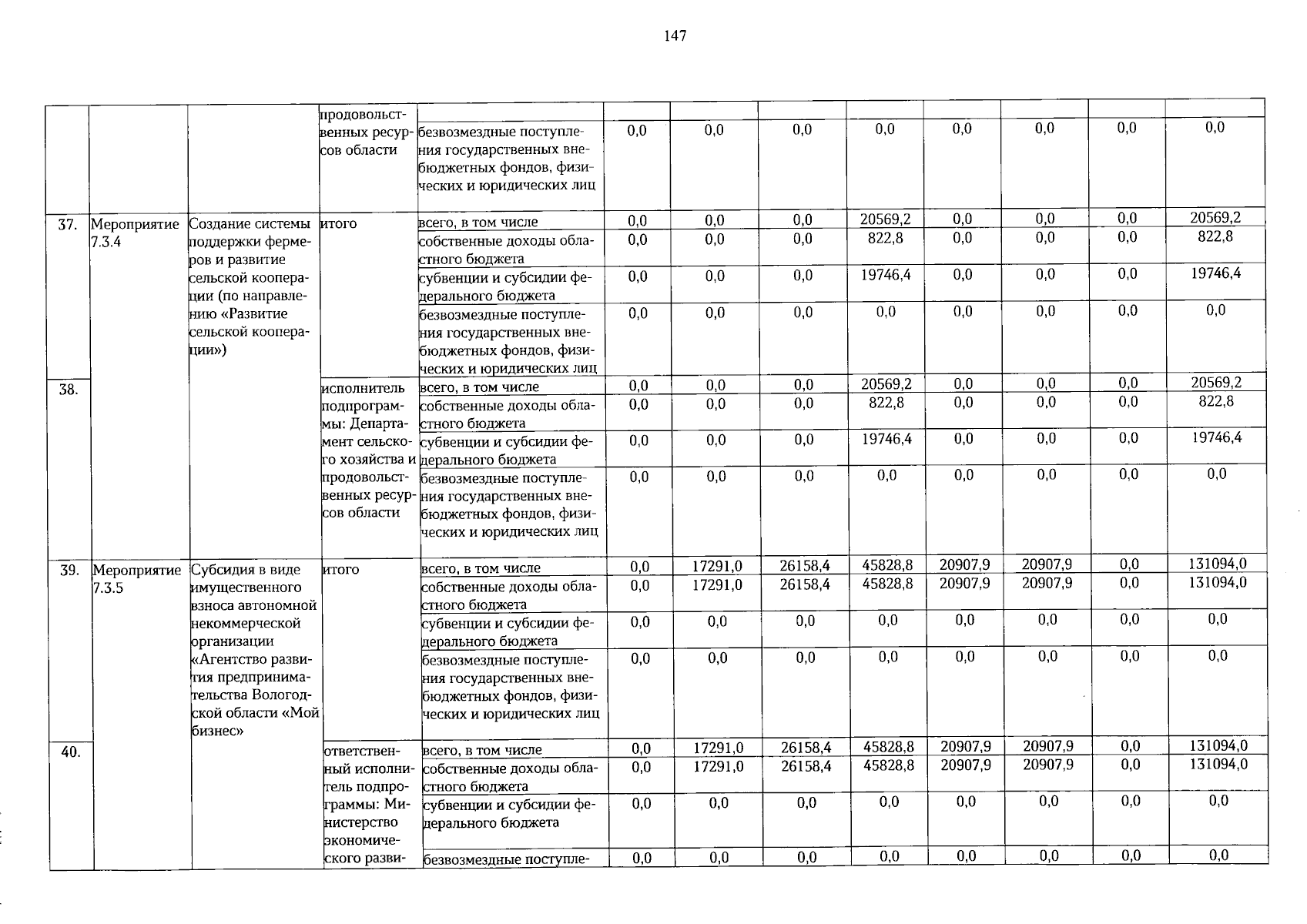 147

| | | | продовольственных ресурсов области | | | | | | | | | |
|---|---|---|---|---|---|---|---|---|---|---|---|---|
| | | | | безвозмездные поступления государственных внебюджетных фондов, физических и юридических лиц | 0,0 | 0,0 | 0,0 | 0,0 | 0,0 | 0,0 | 0,0 | 0,0 |
| 37. | Мероприятие 7.3.4 | Создание системы поддержки фермеров и развитие сельской кооперации (по направлению «Развитие сельской кооперации») | итого | всего, в том числе | 0,0 | 0,0 | 0,0 | 20569,2 | 0,0 | 0,0 | 0,0 | 20569,2 |
| | | | | собственные доходы областного бюджета | 0,0 | 0,0 | 0,0 | 822,8 | 0,0 | 0,0 | 0,0 | 822,8 |
| | | | | субвенции и субсидии федерального бюджета | 0,0 | 0,0 | 0,0 | 19746,4 | 0,0 | 0,0 | 0,0 | 19746,4 |
| | | | | безвозмездные поступления государственных внебюджетных фондов, физических и юридических лиц | 0,0 | 0,0 | 0,0 | 0,0 | 0,0 | 0,0 | 0,0 | 0,0 |
| 38. | | | исполнитель подпрограммы: Департамент сельского хозяйства и продовольственных ресурсов области | всего, в том числе | 0,0 | 0,0 | 0,0 | 20569,2 | 0,0 | 0,0 | 0,0 | 20569,2 |
| | | | | собственные доходы областного бюджета | 0,0 | 0,0 | 0,0 | 822,8 | 0,0 | 0,0 | 0,0 | 822,8 |
| | | | | субвенции и субсидии федерального бюджета | 0,0 | 0,0 | 0,0 | 19746,4 | 0,0 | 0,0 | 0,0 | 19746,4 |
| | | | | безвозмездные поступления государственных внебюджетных фондов, физических и юридических лиц | 0,0 | 0,0 | 0,0 | 0,0 | 0,0 | 0,0 | 0,0 | 0,0 |
| 39. | Мероприятие 7.3.5 | Субсидия в виде имущественного взноса автономной некоммерческой организации «Агентство развития предпринимательства Вологодской области «Мой бизнес» | итого | всего, в том числе | 0,0 | 17291,0 | 26158,4 | 45828,8 | 20907,9 | 20907,9 | 0,0 | 131094,0 |
| | | | | собственные доходы областного бюджета | 0,0 | 17291,0 | 26158,4 | 45828,8 | 20907,9 | 20907,9 | 0,0 | 131094,0 |
| | | | | субвенции и субсидии федерального бюджета | 0,0 | 0,0 | 0,0 | 0,0 | 0,0 | 0,0 | 0,0 | 0,0 |
| | | | | безвозмездные поступления государственных внебюджетных фондов, физических и юридических лиц | 0,0 | 0,0 | 0,0 | 0,0 | 0,0 | 0,0 | 0,0 | 0,0 |
| 40. | | | ответственный исполнитель подпрограммы: Министерство экономического разви- | всего, в том числе | 0,0 | 17291,0 | 26158,4 | 45828,8 | 20907,9 | 20907,9 | 0,0 | 131094,0 |
| | | | | собственные доходы областного бюджета | 0,0 | 17291,0 | 26158,4 | 45828,8 | 20907,9 | 20907,9 | 0,0 | 131094,0 |
| | | | | субвенции и субсидии федерального бюджета | 0,0 | 0,0 | 0,0 | 0,0 | 0,0 | 0,0 | 0,0 | 0,0 |
| | | | | безвозмездные поступле- | 0,0 | 0,0 | 0,0 | 0,0 | 0,0 | 0,0 | 0,0 | 0,0 |